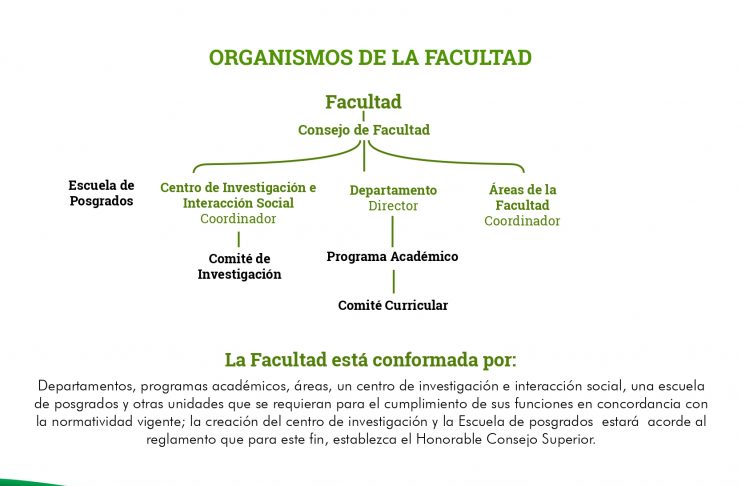 ORGANISMOS DE LA FACULTAD

Facultad
Consejo de Facultad

Escuela de Posgrados

Centro de Investigación e Interacción Social
Coordinador

Comité de Investigación

Departamento
Director

Programa Académico

Comité Curricular

Áreas de la Facultad
Coordinador

La Facultad está conformada por:

Departamentos, programas académicos, áreas, un centro de investigación e interacción social, una escuela de posgrados y otras unidades que se requieran para el cumplimiento de sus funciones en concordancia con la normatividad vigente; la creación del centro de investigación y la Escuela de posgrados estará acorde al reglamento que para este fin, establezca el Honorable Consejo Superior.